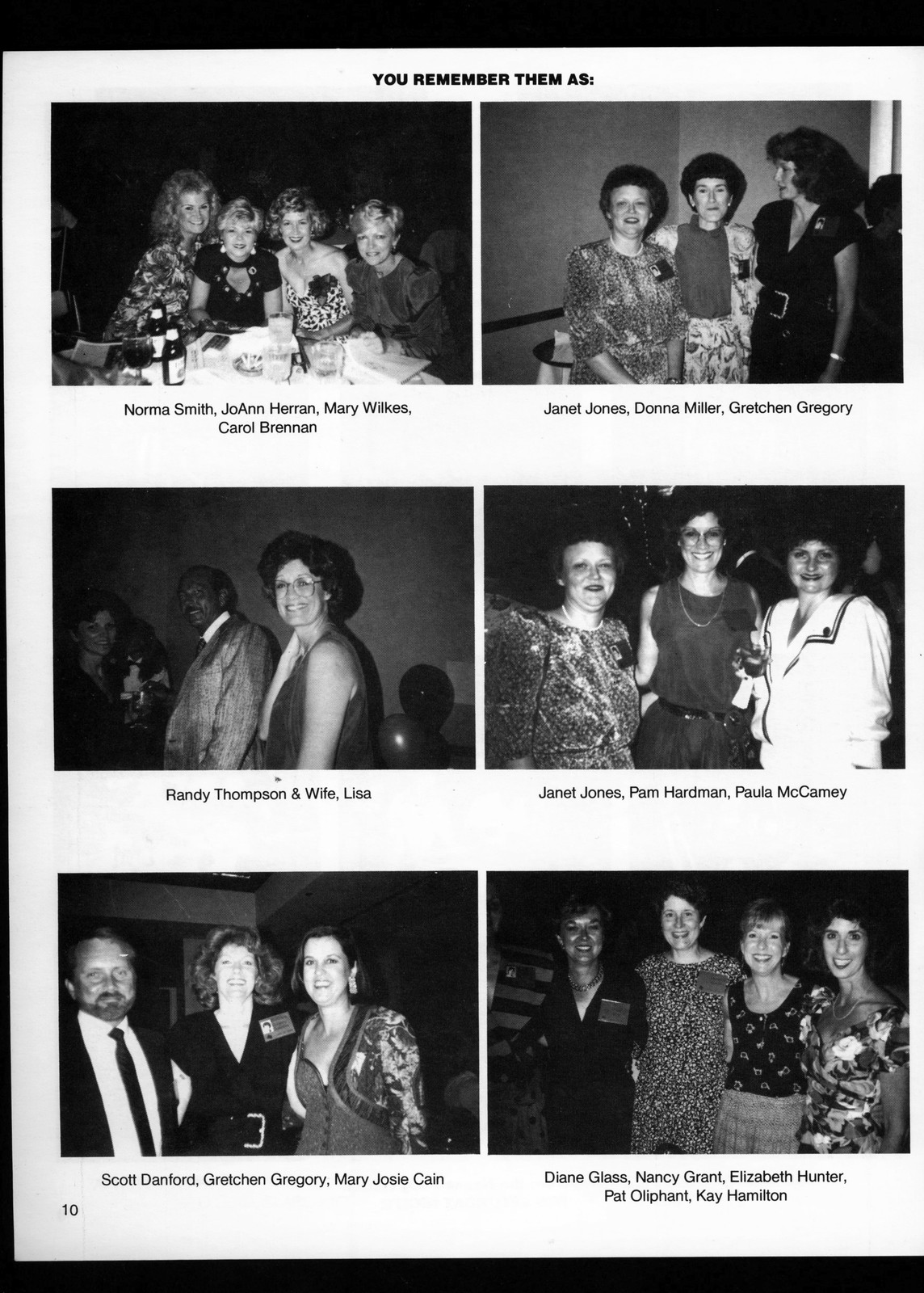 YOU REMEMBER THEM AS:

Norma Smith, JoAnn Herran, Mary Wilkes, Carol Brennan

Janet Jones, Donna Miller, Gretchen Gregory

Randy Thompson & Wife, Lisa

Janet Jones, Pam Hardman, Paula McCamey

Scott Danford, Gretchen Gregory, Mary Josie Cain

Diane Glass, Nancy Grant, Elizabeth Hunter, Pat Oliphant, Kay Hamilton

10